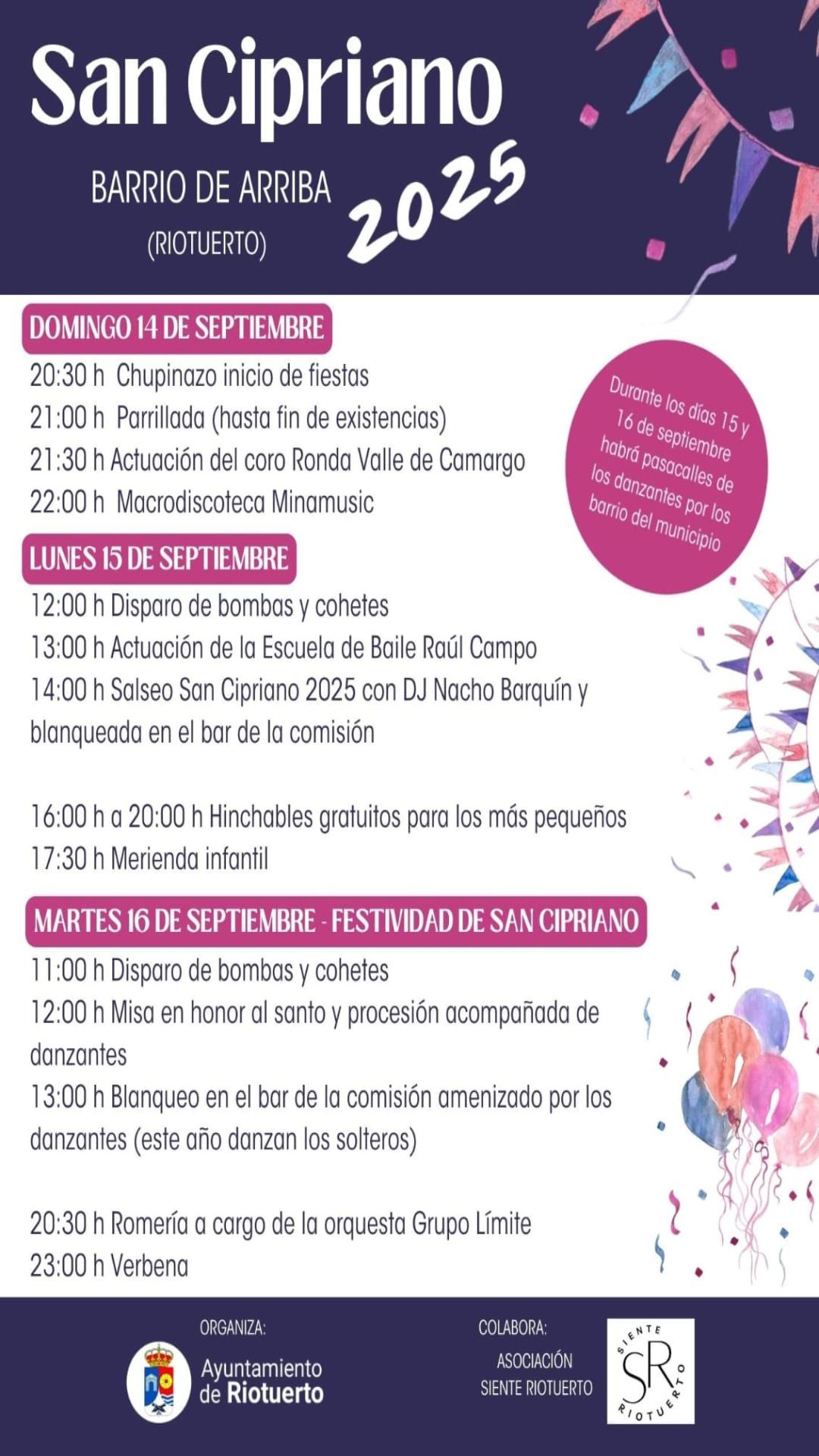 San Cipriano

BARRIO DE ARRIBA

(RIOTUERTO)

2025

DOMINGO 14 DE SEPTIEMBRE

20:30 h Chupinazo inicio de fiestas
21:00 h Parrillada (hasta fin de existencias)
21:30 h Actuación del coro Ronda Valle de Camargo
22:00 h Macrodiscoteca Minamusic

Durante los días 15 y 16 de septiembre habrá pasacalles de los danzantes por los barrio del municipio

LUNES 15 DE SEPTIEMBRE

12:00 h Disparo de bombas y cohetes
13:00 h Actuación de la Escuela de Baile Raúl Campo
14:00 h Salseo San Cipriano 2025 con DJ Nacho Barquín y blanqueada en el bar de la comisión

16:00 h a 20:00 h Hinchables gratuitos para los más pequeños
17:30 h Merienda infantil

MARTES 16 DE SEPTIEMBRE - FESTIVIDAD DE SAN CIPRIANO

11:00 h Disparo de bombas y cohetes
12:00 h Misa en honor al santo y procesión acompañada de danzantes
13:00 h Blanqueo en el bar de la comisión amenizado por los danzantes (este año danzan los solteros)

20:30 h Romería a cargo de la orquesta Grupo Límite
23:00 h Verbena

ORGANIZA:

Ayuntamiento de Riotuerto

COLABORA:

ASOCIACIÓN SIENTE RIOTUERTO

SIENTE SR RIOTUERTO